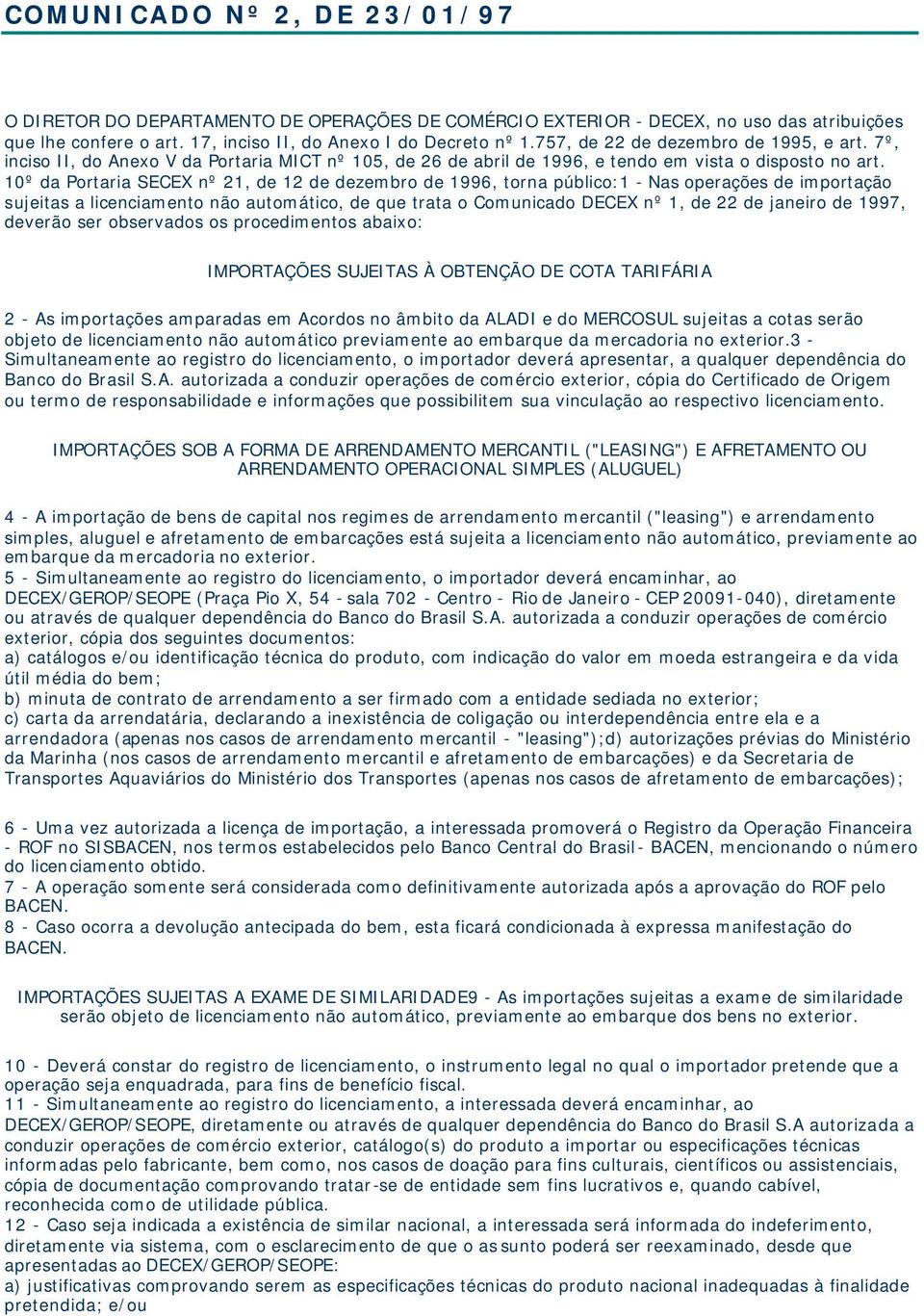 COMUNICADO Nº 2, DE 23/01/97

O DIRETOR DO DEPARTAMENTO DE OPERAÇÕES DE COMÉRCIO EXTERIOR - DECEX, no uso das atribuições que lhe confere o art. 17, inciso II, do Anexo I do Decreto nº 1.757, de 22 de dezembro de 1995, e art. 7º, inciso II, do Anexo V da Portaria MICT nº 105, de 26 de abril de 1996, e tendo em vista o disposto no art. 10º da Portaria SECEX nº 21, de 12 de dezembro de 1996, torna público:1 - Nas operações de importação sujeitas a licenciamento não automático, de que trata o Comunicado DECEX nº 1, de 22 de janeiro de 1997, deverão ser observados os procedimentos abaixo:

IMPORTAÇÕES SUJEITAS À OBTENÇÃO DE COTA TARIFÁRIA

2 - As importações amparadas em Acordos no âmbito da ALADI e do MERCOSUL sujeitas a cotas serão objeto de licenciamento não automático previamente ao embarque da mercadoria no exterior.3 - Simultaneamente ao registro do licenciamento, o importador deverá apresentar, a qualquer dependência do Banco do Brasil S.A. autorizada a conduzir operações de comércio exterior, cópia do Certificado de Origem ou termo de responsabilidade e informações que possibilitem sua vinculação ao respectivo licenciamento.

IMPORTAÇÕES SOB A FORMA DE ARRENDAMENTO MERCANTIL ("LEASING") E AFRETAMENTO OU ARRENDAMENTO OPERACIONAL SIMPLES (ALUGUEL)

4 - A importação de bens de capital nos regimes de arrendamento mercantil ("leasing") e arrendamento simples, aluguel e afretamento de embarcações está sujeita a licenciamento não automático, previamente ao embarque da mercadoria no exterior.
5 - Simultaneamente ao registro do licenciamento, o importador deverá encaminhar, ao DECEX/GEROP/SEOPE (Praça Pio X, 54 - sala 702 - Centro - Rio de Janeiro - CEP 20091-040), diretamente ou através de qualquer dependência do Banco do Brasil S.A. autorizada a conduzir operações de comércio exterior, cópia dos seguintes documentos:
a) catálogos e/ou identificação técnica do produto, com indicação do valor em moeda estrangeira e da vida útil média do bem;
b) minuta de contrato de arrendamento a ser firmado com a entidade sediada no exterior;
c) carta da arrendatária, declarando a inexistência de coligação ou interdependência entre ela e a arrendadora (apenas nos casos de arrendamento mercantil - "leasing");d) autorizações prévias do Ministério da Marinha (nos casos de arrendamento mercantil e afretamento de embarcações) e da Secretaria de Transportes Aquaviários do Ministério dos Transportes (apenas nos casos de afretamento de embarcações);

6 - Uma vez autorizada a licença de importação, a interessada promoverá o Registro da Operação Financeira - ROF no SISBACEN, nos termos estabelecidos pelo Banco Central do Brasil - BACEN, mencionando o número do licenciamento obtido.
7 - A operação somente será considerada como definitivamente autorizada após a aprovação do ROF pelo BACEN.
8 - Caso ocorra a devolução antecipada do bem, esta ficará condicionada à expressa manifestação do BACEN.

IMPORTAÇÕES SUJEITAS A EXAME DE SIMILARIDADE9 - As importações sujeitas a exame de similaridade serão objeto de licenciamento não automático, previamente ao embarque dos bens no exterior.

10 - Deverá constar do registro de licenciamento, o instrumento legal no qual o importador pretende que a operação seja enquadrada, para fins de benefício fiscal.
11 - Simultaneamente ao registro do licenciamento, a interessada deverá encaminhar, ao DECEX/GEROP/SEOPE, diretamente ou através de qualquer dependência do Banco do Brasil S.A autorizada a conduzir operações de comércio exterior, catálogo(s) do produto a importar ou especificações técnicas informadas pelo fabricante, bem como, nos casos de doação para fins culturais, científicos ou assistenciais, cópia de documentação comprovando tratar-se de entidade sem fins lucrativos e, quando cabível, reconhecida como de utilidade pública.
12 - Caso seja indicada a existência de similar nacional, a interessada será informada do indeferimento, diretamente via sistema, com o esclarecimento de que o assunto poderá ser reexaminado, desde que apresentadas ao DECEX/GEROP/SEOPE:
a) justificativas comprovando serem as especificações técnicas do produto nacional inadequadas à finalidade pretendida; e/ou